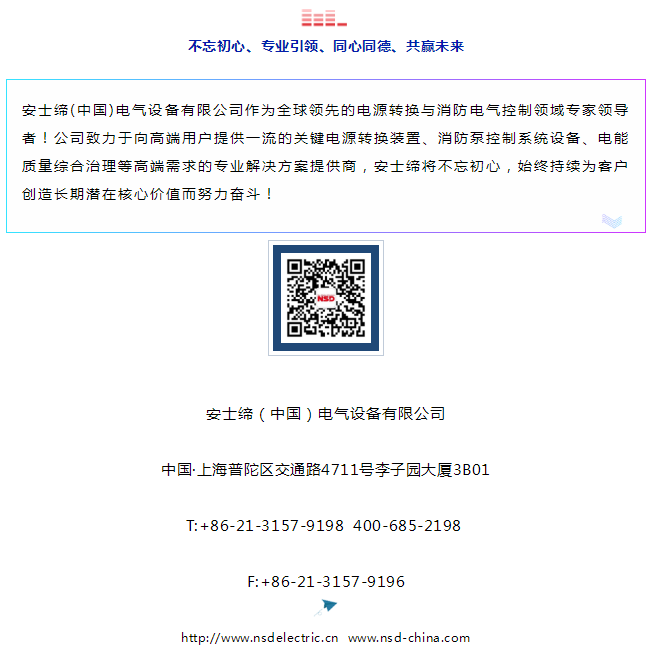 不忘初心、专业引领、同心同德、共赢未来

安士缔(中国)电气设备有限公司作为全球领先的电源转换与消防电气控制领域专家领导者！公司致力于向高端用户提供一流的关键电源转换装置、消防泵控制系统设备、电能质量综合治理等高端需求的专业解决方案提供商，安士缔将不忘初心，始终持续为客户创造长期潜在核心价值而努力奋斗！

NSD

安士缔（中国）电气设备有限公司

中国·上海普陀区交通路4711号李子园大厦3B01

T:+86-21-3157-9198  400-685-2198

F:+86-21-3157-9196

http://www.nsdelectric.cn  www.nsd-china.com